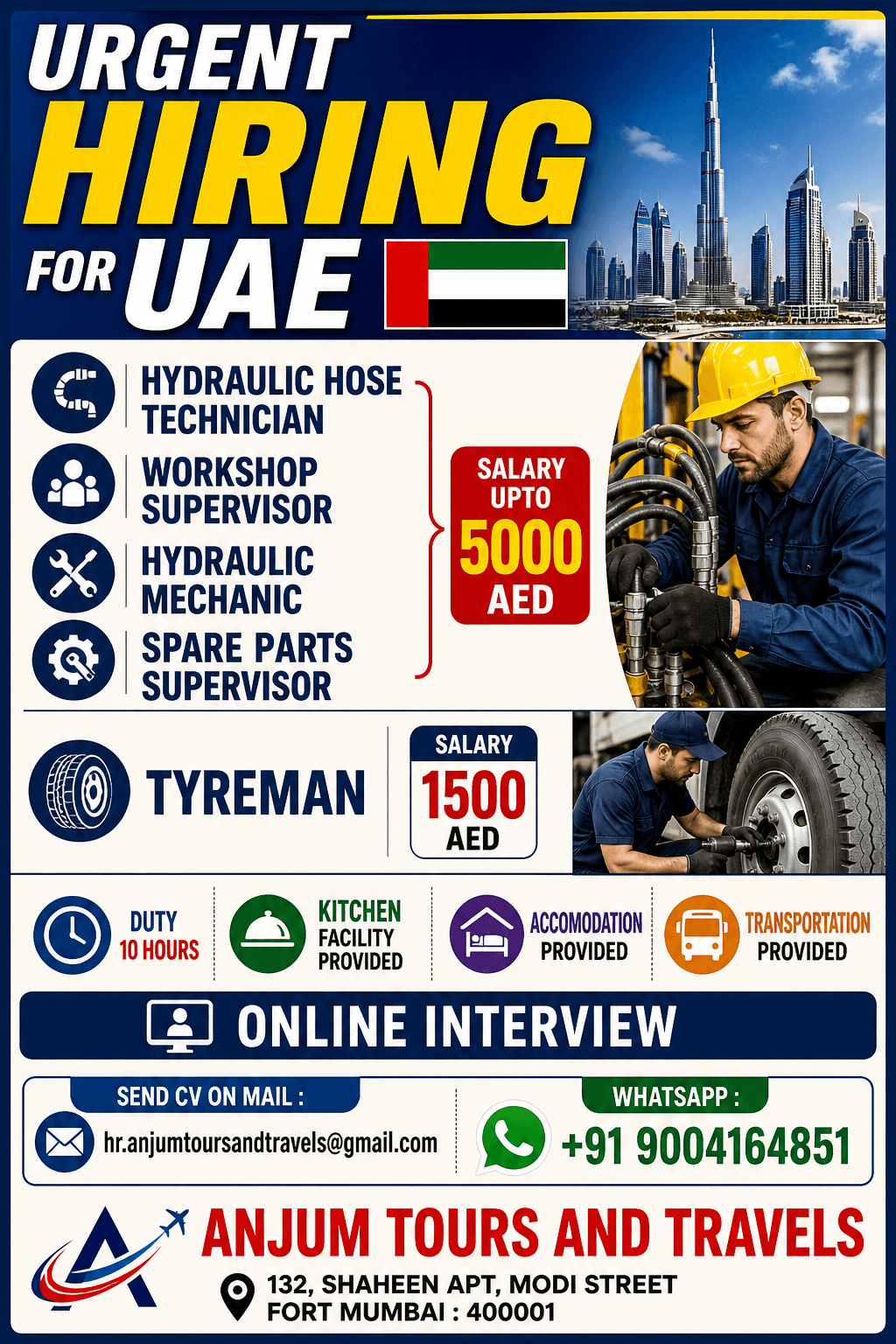 URGENT HIRING FOR UAE

HYDRAULIC HOSE TECHNICIAN

WORKSHOP SUPERVISOR

HYDRAULIC MECHANIC

SPARE PARTS SUPERVISOR

SALARY UPTO 5000 AED

TYREMAN

SALARY 1500 AED

DUTY 10 HOURS

KITCHEN FACILITY PROVIDED

ACCOMODATION PROVIDED

TRANSPORTATION PROVIDED

ONLINE INTERVIEW

SEND CV ON MAIL :
hr.anjumtoursandtravels@gmail.com

WHATSAPP :
+91 9004164851

ANJUM TOURS AND TRAVELS

132, SHAHEEN APT, MODI STREET
FORT MUMBAI : 400001